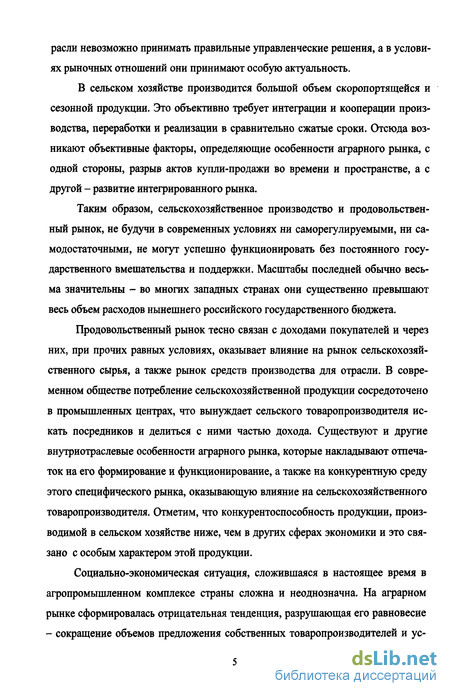 расли невозможно принимать правильные управленческие решения, а в условиях рыночных отношений они принимают особую актуальность.

В сельском хозяйстве производится большой объем скоропортящейся и сезонной продукции. Это объективно требует интеграции и кооперации производства, переработки и реализации в сравнительно сжатые сроки. Отсюда возникают объективные факторы, определяющие особенности аграрного рынка, с одной стороны, разрыв актов купли-продажи во времени и пространстве, а с другой – развитие интегрированного рынка.

Таким образом, сельскохозяйственное производство и продовольственный рынок, не будучи в современных условиях ни саморегулируемыми, ни самодостаточными, не могут успешно функционировать без постоянного государственного вмешательства и поддержки. Масштабы последней обычно весьма значительны – во многих западных странах они существенно превышают весь объем расходов нынешнего российского государственного бюджета.

Продовольственный рынок тесно связан с доходами покупателей и через них, при прочих равных условиях, оказывает влияние на рынок сельскохозяйственного сырья, а также рынок средств производства для отрасли. В современном обществе потребление сельскохозяйственной продукции сосредоточено в промышленных центрах, что вынуждает сельского товаропроизводителя искать посредников и делиться с ними частью дохода. Существуют и другие внутриотраслевые особенности аграрного рынка, которые накладывают отпечаток на его формирование и функционирование, а также на конкурентную среду этого специфического рынка, оказывающую влияние на сельскохозяйственного товаропроизводителя. Отметим, что конкурентоспособность продукции, производимой в сельском хозяйстве ниже, чем в других сферах экономики и это связано с особым характером этой продукции.

Социально-экономическая ситуация, сложившаяся в настоящее время в агропромышленном комплексе страны сложна и неоднозначна. На аграрном рынке сформировалась отрицательная тенденция, разрушающая его равновесие – сокращение объемов предложения собственных товаропроизводителей и ус-

5

dsLib.net
библиотека диссертаций